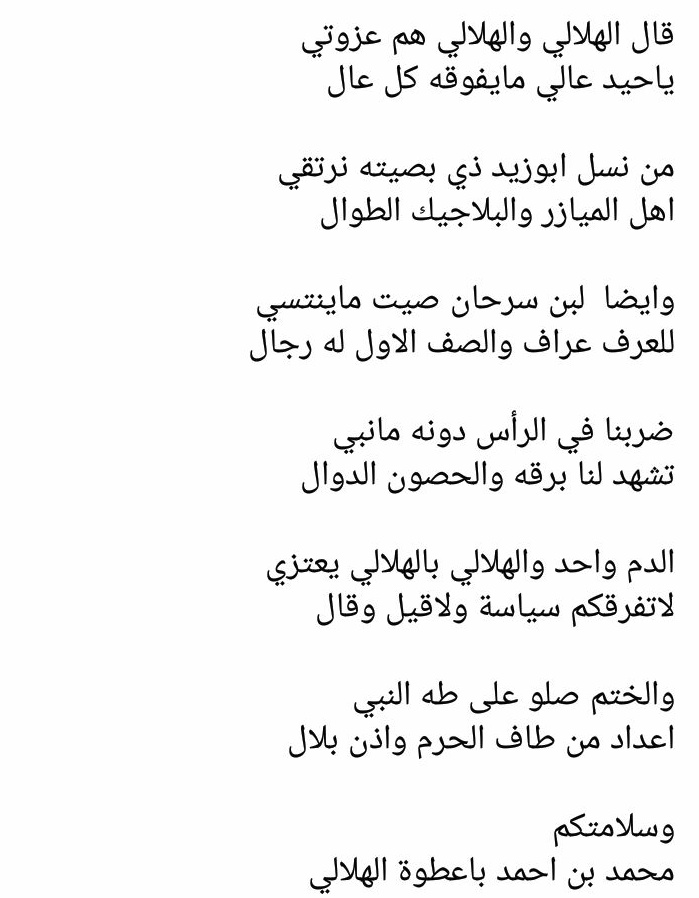 قال الهلالي والهلالي هم عزوتي
ياحيد عالي مايفوقه كل عال

من نسل ابوزيد ذي بصيته نرتقي
اهل الميازر والبلاجيك الطوال

وايضا لبن سرحان صيت ماينتسي
للعرف عراف والصف الاول له رجال

ضربنا في الرأس دونه مانبي
تشهد لنا برقه والحصون الدوال

الدم واحد والهلالي بالهلالي يعتزي
لاتفرقكم سياسة ولاقيل وقال

والختم صلو على طه النبي
اعداد من طاف الحرم واذن بلال

وسلامتكم
محمد بن احمد باعطوة الهلالي